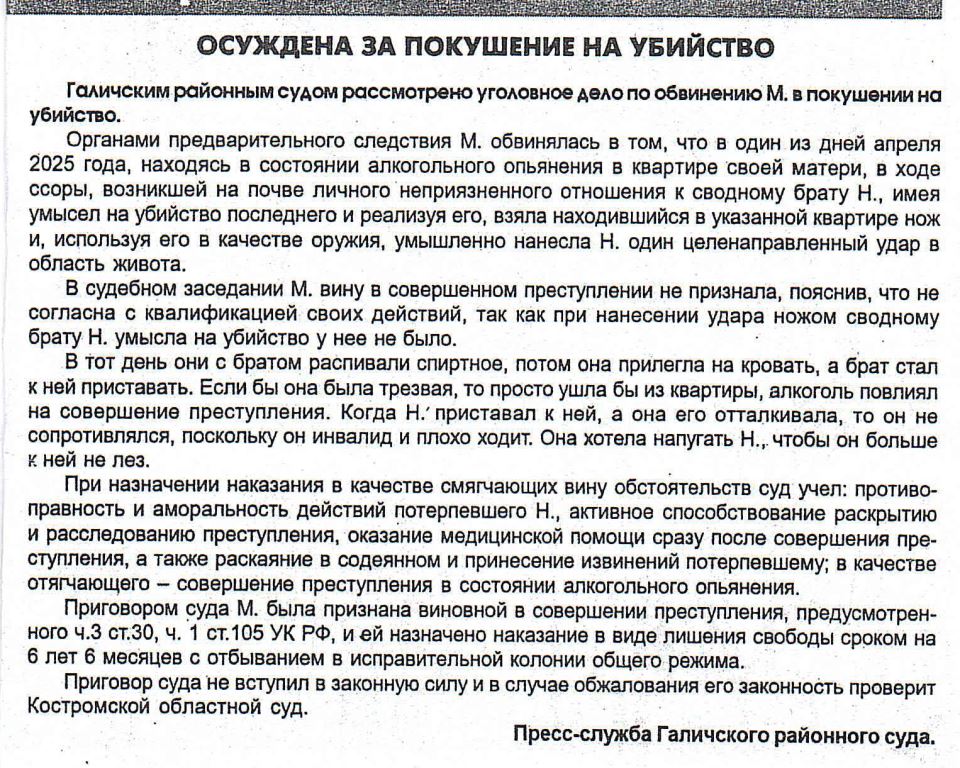 ОСУЖДЕНА ЗА ПОКУШЕНИЕ НА УБИЙСТВО

Галичским районным судом рассмотрено уголовное дело по обвинению М. в покушении на убийство.

Органами предварительного следствия М. обвинялась в том, что в один из дней апреля 2025 года, находясь в состоянии алкогольного опьянения в квартире своей матери, в ходе ссоры, возникшей на почве личного неприязненного отношения к сводному брату Н., имея умысел на убийство последнего и реализуя его, взяла находившийся в указанной квартире нож и, используя его в качестве оружия, умышленно нанесла Н. один целенаправленный удар в область живота.

В судебном заседании М. вину в совершенном преступлении не признала, пояснив, что не согласна с квалификацией своих действий, так как при нанесении удара ножом сводному брату Н. умысла на убийство у нее не было.

В тот день они с братом распивали спиртное, потом она прилегла на кровать, а брат стал к ней приставать. Если бы она была трезвая, то просто ушла бы из квартиры, алкоголь повлиял на совершение преступления. Когда Н. приставал к ней, а она его отталкивала, то он не сопротивлялся, поскольку он инвалид и плохо ходит. Она хотела напугать Н., чтобы он больше к ней не лез.

При назначении наказания в качестве смягчающих вину обстоятельств суд учел: противоправность и аморальность действий потерпевшего Н., активное способствование раскрытию и расследованию преступления, оказание медицинской помощи сразу после совершения преступления, а также раскаяние в содеянном и принесение извинений потерпевшему; в качестве отягчающего – совершение преступления в состоянии алкогольного опьянения.

Приговором суда М. была признана виновной в совершении преступления, предусмотренного ч.3 ст.30, ч. 1 ст.105 УК РФ, и ей назначено наказание в виде лишения свободы сроком на 6 лет 6 месяцев с отбыванием в исправительной колонии общего режима.

Приговор суда не вступил в законную силу и в случае обжалования его законность проверит Костромской областной суд.

Пресс-служба Галичского районного суда.